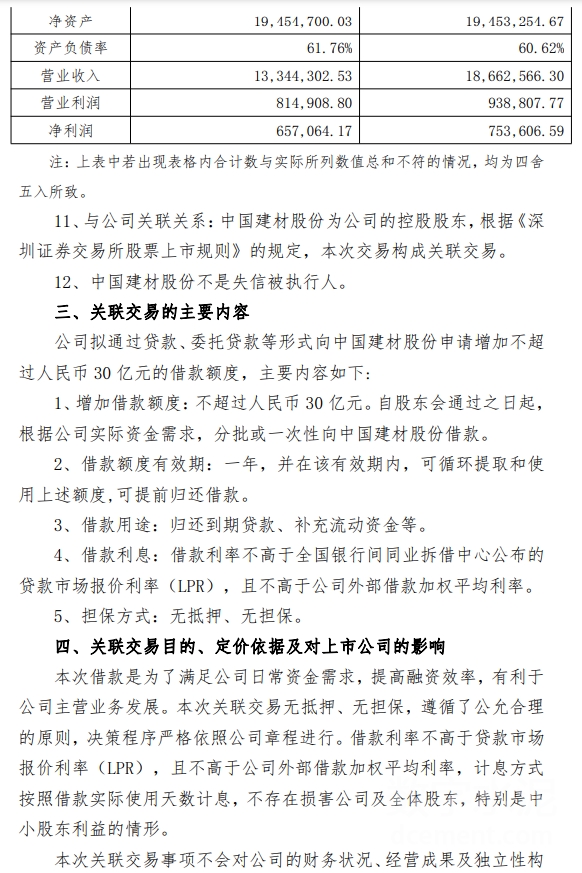 | 净资产 | 19,454,700.03 | 19,453,254.67 |
|---|---|---|
| 资产负债率 | 61.76% | 60.62% |
| 营业收入 | 13,344,302.53 | 18,662,566.30 |
| 营业利润 | 814,908.80 | 938,807.77 |
| 净利润 | 657,064.17 | 753,606.59 |

注：上表中若出现表格内合计数与实际所列数值总和不符的情况，均为四舍五入所致。

11、与公司关联关系：中国建材股份为公司的控股股东，根据《深圳证券交易所股票上市规则》的规定，本次交易构成关联交易。

12、中国建材股份不是失信被执行人。

三、关联交易的主要内容

公司拟通过贷款、委托贷款等形式向中国建材股份申请增加不超过人民币 30 亿元的借款额度，主要内容如下：

1、增加借款额度：不超过人民币 30 亿元。自股东会通过之日起，根据公司实际资金需求，分批或一次性向中国建材股份借款。

2、借款额度有效期：一年，并在该有效期内，可循环提取和使用上述额度，可提前归还借款。

3、借款用途：归还到期贷款、补充流动资金等。

4、借款利息：借款利率不高于全国银行间同业拆借中心公布的贷款市场报价利率（LPR），且不高于公司外部借款加权平均利率。

5、担保方式：无抵押、无担保。

四、关联交易目的、定价依据及对上市公司的影响

本次借款是为了满足公司日常资金需求，提高融资效率，有利于公司主营业务发展。本次关联交易无抵押、无担保，遵循了公允合理的原则，决策程序严格依照公司章程进行。借款利率不高于贷款市场报价利率（LPR），且不高于公司外部借款加权平均利率，计息方式按照借款实际使用天数计息，不存在损害公司及全体股东，特别是中小股东利益的情形。

本次关联交易事项不会对公司的财务状况、经营成果及独立性构